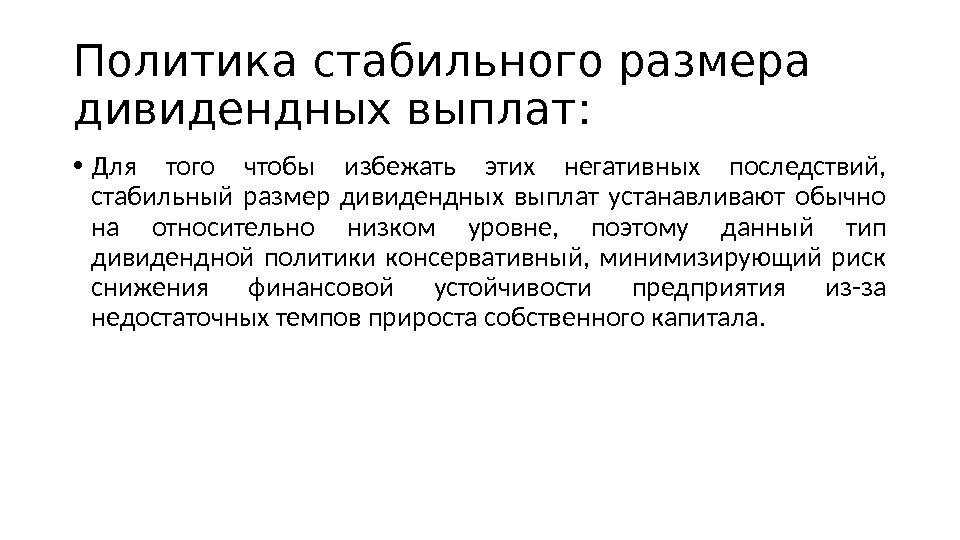 Политика стабильного размера дивидендных выплат:

• Для того чтобы избежать этих негативных последствий, стабильный размер дивидендных выплат устанавливают обычно на относительно низком уровне, поэтому данный тип дивидендной политики консервативный, минимизирующий риск снижения финансовой устойчивости предприятия из-за недостаточных темпов прироста собственного капитала.